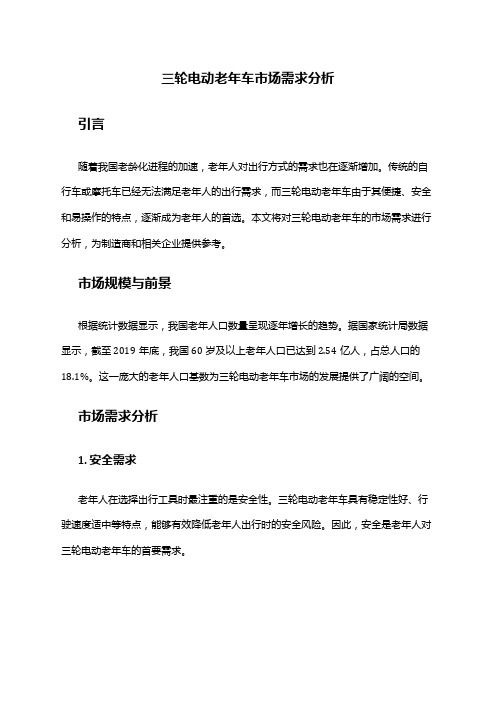 三轮电动老年车市场需求分析

引言

随着我国老龄化进程的加速，老年人对出行方式的需求也在逐渐增加。传统的自行车或摩托车已经无法满足老年人的出行需求，而三轮电动老年车由于其便捷、安全和易操作的特点，逐渐成为老年人的首选。本文将对三轮电动老年车的市场需求进行分析，为制造商和相关企业提供参考。

市场规模与前景

根据统计数据显示，我国老年人口数量呈现逐年增长的趋势。据国家统计局数据显示，截至 2019 年底，我国 60 岁及以上老年人口已达到 2.54 亿人，占总人口的 18.1%。这一庞大的老年人口基数为三轮电动老年车市场的发展提供了广阔的空间。

市场需求分析

1. 安全需求

老年人在选择出行工具时最注重的是安全性。三轮电动老年车具有稳定性好、行驶速度适中等特点，能够有效降低老年人出行时的安全风险。因此，安全是老年人对三轮电动老年车的首要需求。